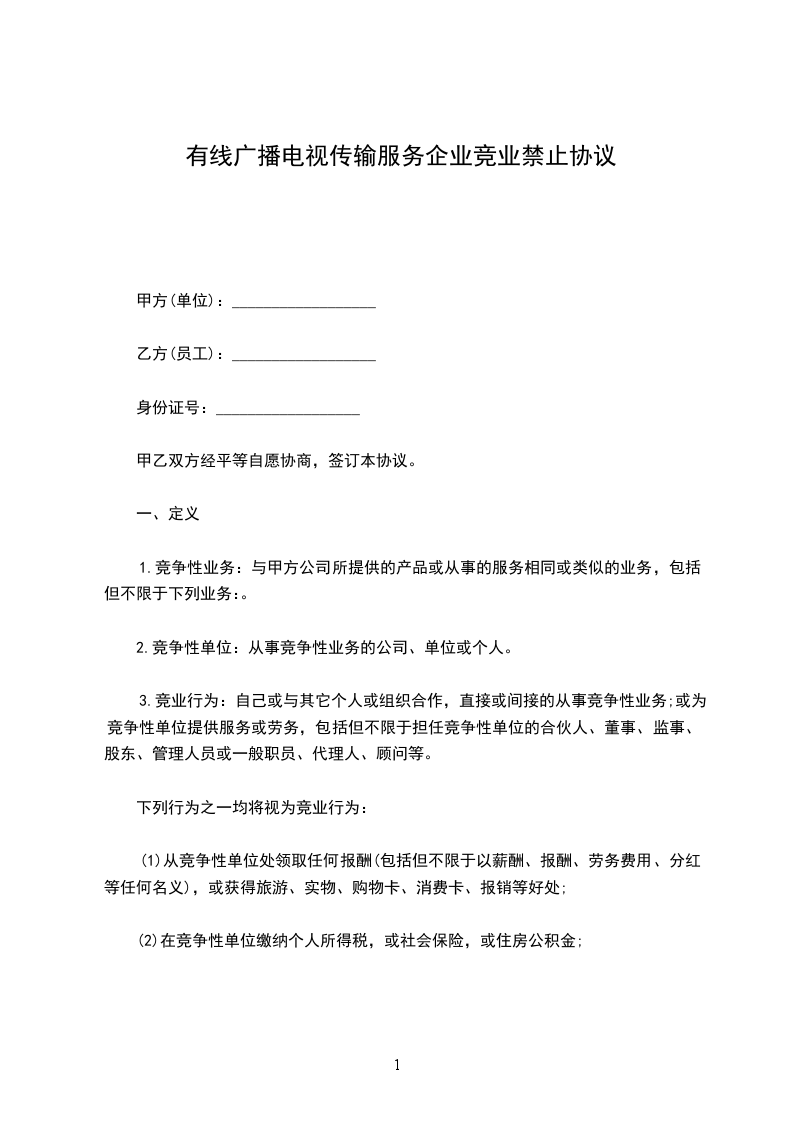 有线广播电视传输服务企业竞业禁止协议

甲方(单位)：__________________

乙方(员工)：__________________

身份证号：__________________

甲乙双方经平等自愿协商，签订本协议。

一、定义

1.竞争性业务：与甲方公司所提供的产品或从事的服务相同或类似的业务，包括但不限于下列业务:。

2.竞争性单位：从事竞争性业务的公司、单位或个人。

3.竞业行为：自己或与其它个人或组织合作，直接或间接的从事竞争性业务;或为竞争性单位提供服务或劳务，包括但不限于担任竞争性单位的合伙人、董事、监事、股东、管理人员或一般职员、代理人、顾问等。

下列行为之一均将视为竞业行为：

(1)从竞争性单位处领取任何报酬(包括但不限于以薪酬、报酬、劳务费用、分红等任何名义)，或获得旅游、实物、购物卡、消费卡、报销等好处;

(2)在竞争性单位缴纳个人所得税，或社会保险，或住房公积金;

1